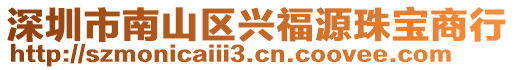 深圳市南山区兴福源珠宝商行
http://szmonicaiii3.cn.coovee.com